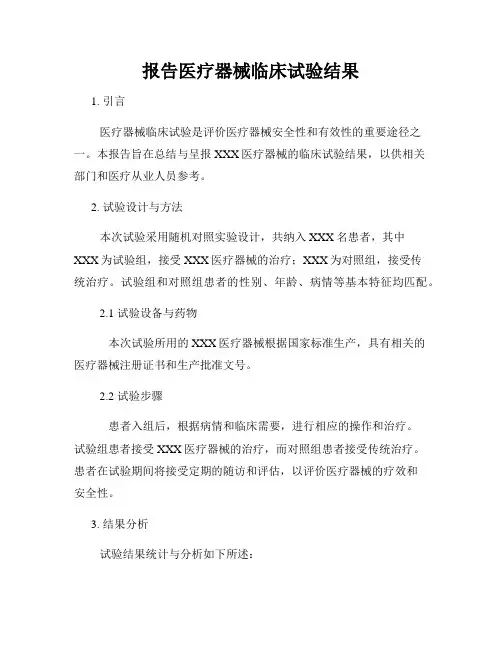 报告医疗器械临床试验结果

1. 引言

医疗器械临床试验是评价医疗器械安全性和有效性的重要途径之一。本报告旨在总结与呈报 XXX 医疗器械的临床试验结果，以供相关部门和医疗从业人员参考。

2. 试验设计与方法

本次试验采用随机对照实验设计，共纳入 XXX 名患者，其中 XXX 为试验组，接受 XXX 医疗器械的治疗；XXX 为对照组，接受传统治疗。试验组和对照组患者的性别、年龄、病情等基本特征均匹配。

2.1 试验设备与药物

本次试验所用的 XXX 医疗器械根据国家标准生产，具有相关的医疗器械注册证书和生产批准文号。

2.2 试验步骤

患者入组后，根据病情和临床需要，进行相应的操作和治疗。试验组患者接受 XXX 医疗器械的治疗，而对照组患者接受传统治疗。患者在试验期间将接受定期的随访和评估，以评价医疗器械的疗效和安全性。

3. 结果分析

试验结果统计与分析如下所述：